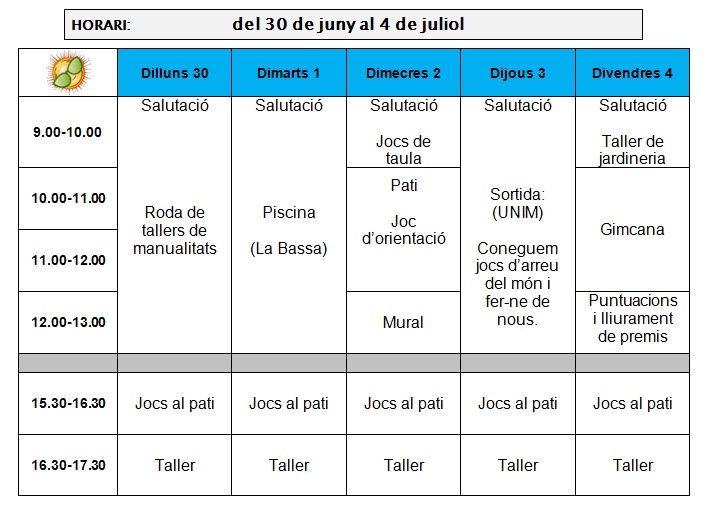 HORARI: del 30 de juny al 4 de juliol

| | Dilluns 30 | Dimarts 1 | Dimecres 2 | Dijous 3 | Divendres 4 |
|---|---|---|---|---|---|
| 9.00-10.00 | Salutació | Salutació | Salutació Jocs de taula | Salutació | Salutació Taller de jardineria |
| 10.00-11.00 | Roda de tallers de manualitats | Piscina (La Bassa) | Pati Joc d'orientació | Sortida: (UNIM) Coneguem jocs d'arreu del món i fer-ne de nous. | Gimcana |
| 11.00-12.00 | | | | | |
| 12.00-13.00 | | | Mural | | Puntuacions i lliurament de premis |
| | | | | | |
| 15.30-16.30 | Jocs al pati | Jocs al pati | Jocs al pati | Jocs al pati | Jocs al pati |
| 16.30-17.30 | Taller | Taller | Taller | Taller | Taller |